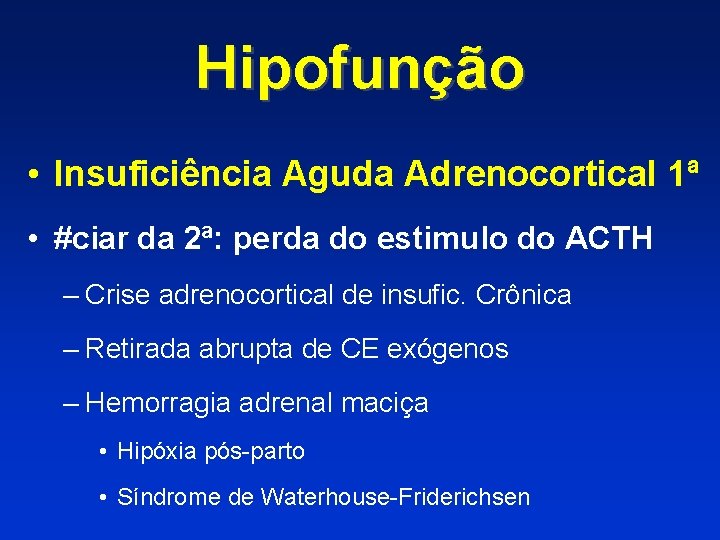 Hipofunção

• Insuficiência Aguda Adrenocortical 1ª

• #ciar da 2ª: perda do estimulo do ACTH

– Crise adrenocortical de insufic. Crônica

– Retirada abrupta de CE exógenos

– Hemorragia adrenal maciça

• Hipóxia pós-parto

• Síndrome de Waterhouse-Friderichsen